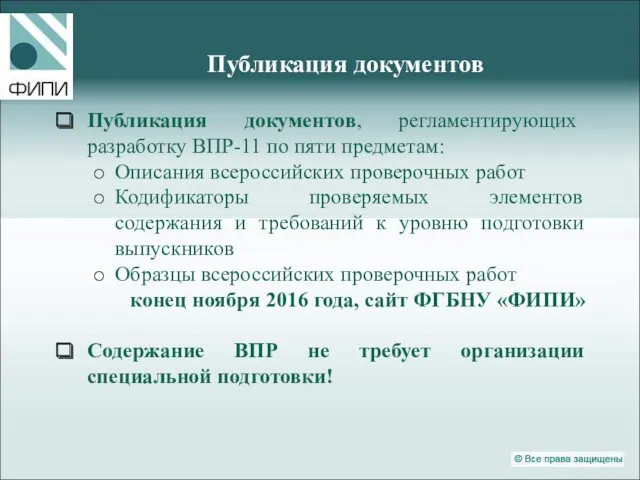 ФИПИ

Публикация документов

❑ Публикация документов, регламентирующих разработку ВПР-11 по пяти предметам:
o Описания всероссийских проверочных работ
o Кодификаторы проверяемых элементов содержания и требований к уровню подготовки выпускников
o Образцы всероссийских проверочных работ
конец ноября 2016 года, сайт ФГБНУ «ФИПИ»

❑ Содержание ВПР не требует организации специальной подготовки!

© Все права защищены